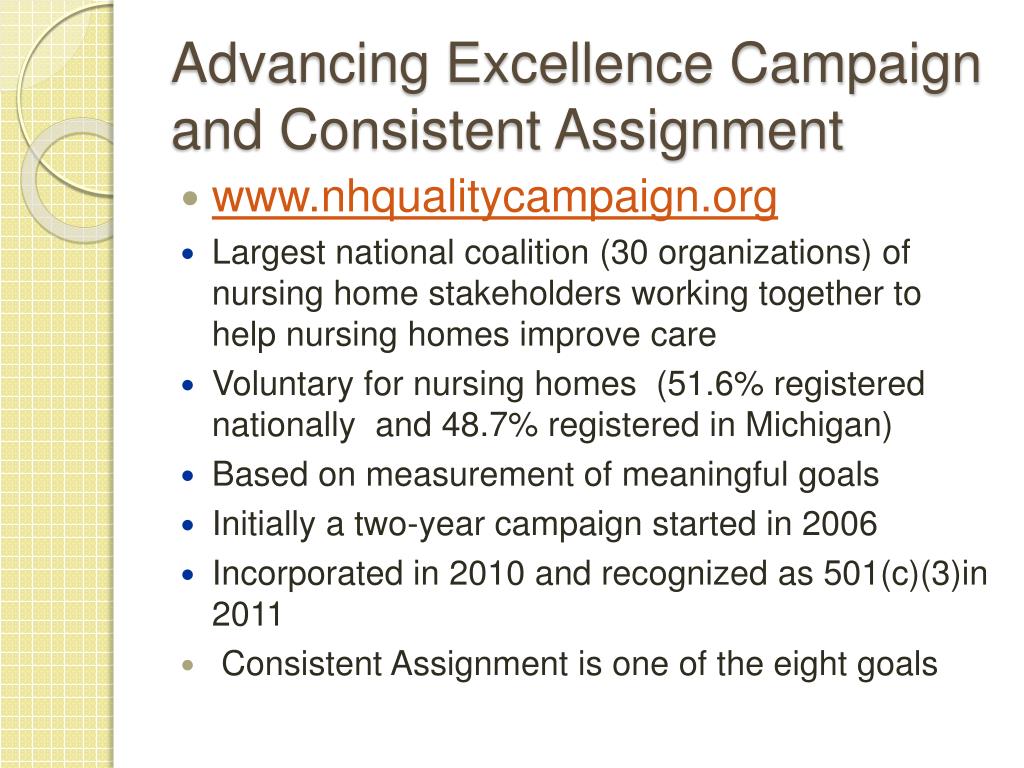 Advancing Excellence Campaign and Consistent Assignment

- www.nhqualitycampaign.org
- Largest national coalition (30 organizations) of nursing home stakeholders working together to help nursing homes improve care
- Voluntary for nursing homes (51.6% registered nationally and 48.7% registered in Michigan)
- Based on measurement of meaningful goals
- Initially a two-year campaign started in 2006
- Incorporated in 2010 and recognized as 501(c)(3)in 2011
- Consistent Assignment is one of the eight goals